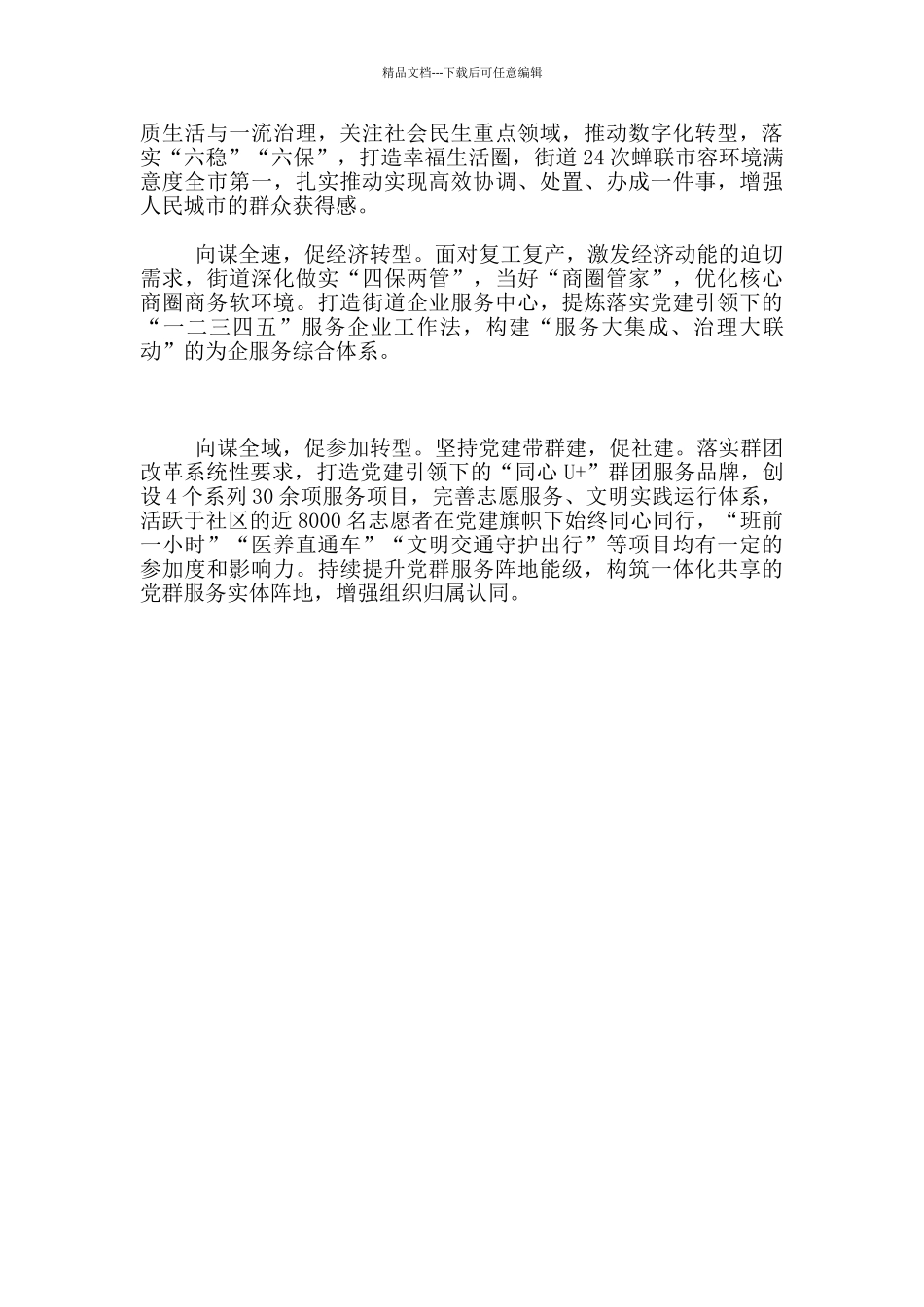 精品文档---下载后可任意编辑

质生活与一流治理，关注社会民生重点领域，推动数字化转型，落实“六稳”“六保”，打造幸福生活圈，街道24次蝉联市容环境满意度全市第一，扎实推动实现高效协调、处置、办成一件事，增强人民城市的群众获得感。

向谋全速，促经济转型。面对复工复产，激发经济动能的迫切需求，街道深化做实“四保两管”，当好“商圈管家”，优化核心商圈商务软环境。打造街道企业服务中心，提炼落实党建引领下的“一二三四五”服务企业工作法，构建“服务大集成、治理大联动”的为企服务综合体系。

向谋全域，促参加转型。坚持党建带群建，促社建。落实群团改革系统性要求，打造党建引领下的“同心U+”群团服务品牌，创设4个系列30余项服务项目，完善志愿服务、文明实践运行体系，活跃于社区的近8000名志愿者在党建旗帜下始终同心同行，“班前一小时”“医养直通车”“文明交通守护出行”等项目均有一定的参加度和影响力。持续提升党群服务阵地能级，构筑一体化共享的党群服务实体阵地，增强组织归属认同。